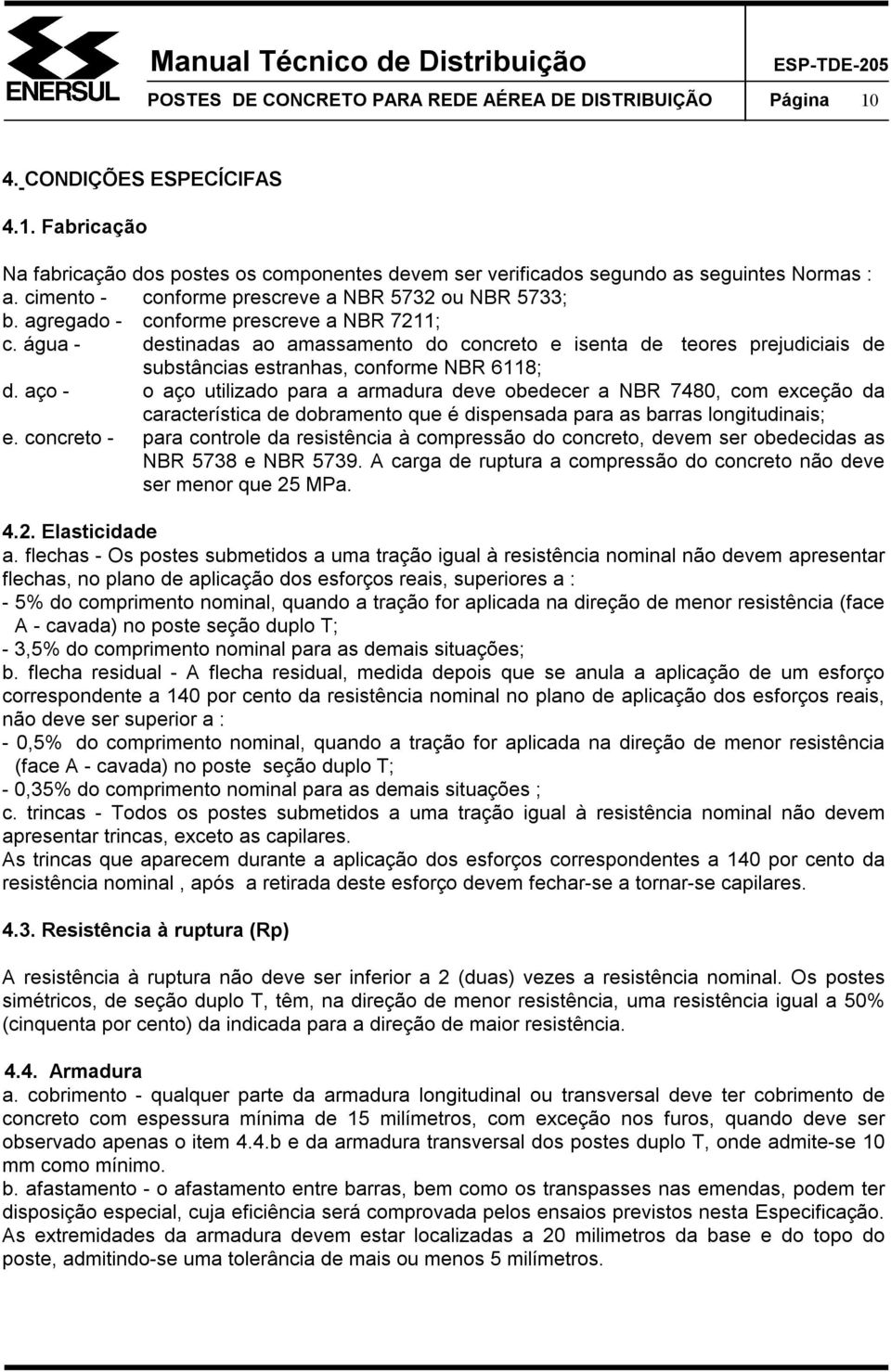 ENERSUL

Manual Técnico de Distribuição ESP-TDE-205
POSTES DE CONCRETO PARA REDE AÉREA DE DISTRIBUIÇÃO Página 10

4. CONDIÇÕES ESPECÍCIFAS

4.1. Fabricação

Na fabricação dos postes os componentes devem ser verificados segundo as seguintes Normas :
a. cimento - conforme prescreve a NBR 5732 ou NBR 5733;
b. agregado - conforme prescreve a NBR 7211;
c. água - destinadas ao amassamento do concreto e isenta de teores prejudiciais de substâncias estranhas, conforme NBR 6118;
d. aço - o aço utilizado para a armadura deve obedecer a NBR 7480, com exceção da característica de dobramento que é dispensada para as barras longitudinais;
e. concreto - para controle da resistência à compressão do concreto, devem ser obedecidas as NBR 5738 e NBR 5739. A carga de ruptura a compressão do concreto não deve ser menor que 25 MPa.

4.2. Elasticidade
a. flechas - Os postes submetidos a uma tração igual à resistência nominal não devem apresentar flechas, no plano de aplicação dos esforços reais, superiores a :
- 5% do comprimento nominal, quando a tração for aplicada na direção de menor resistência (face A - cavada) no poste seção duplo T;
- 3,5% do comprimento nominal para as demais situações;
b. flecha residual - A flecha residual, medida depois que se anula a aplicação de um esforço correspondente a 140 por cento da resistência nominal no plano de aplicação dos esforços reais, não deve ser superior a :
- 0,5% do comprimento nominal, quando a tração for aplicada na direção de menor resistência (face A - cavada) no poste seção duplo T;
- 0,35% do comprimento nominal para as demais situações ;
c. trincas - Todos os postes submetidos a uma tração igual à resistência nominal não devem apresentar trincas, exceto as capilares.
As trincas que aparecem durante a aplicação dos esforços correspondentes a 140 por cento da resistência nominal , após a retirada deste esforço devem fechar-se a tornar-se capilares.

4.3. Resistência à ruptura (Rp)

A resistência à ruptura não deve ser inferior a 2 (duas) vezes a resistência nominal. Os postes simétricos, de seção duplo T, têm, na direção de menor resistência, uma resistência igual a 50% (cinquenta por cento) da indicada para a direção de maior resistência.

4.4. Armadura
a. cobrimento - qualquer parte da armadura longitudinal ou transversal deve ter cobrimento de concreto com espessura mínima de 15 milímetros, com exceção nos furos, quando deve ser observado apenas o item 4.4.b e da armadura transversal dos postes duplo T, onde admite-se 10 mm como mínimo.
b. afastamento - o afastamento entre barras, bem como os transpasses nas emendas, podem ter disposição especial, cuja eficiência será comprovada pelos ensaios previstos nesta Especificação. As extremidades da armadura devem estar localizadas a 20 milimetros da base e do topo do poste, admitindo-se uma tolerância de mais ou menos 5 milímetros.